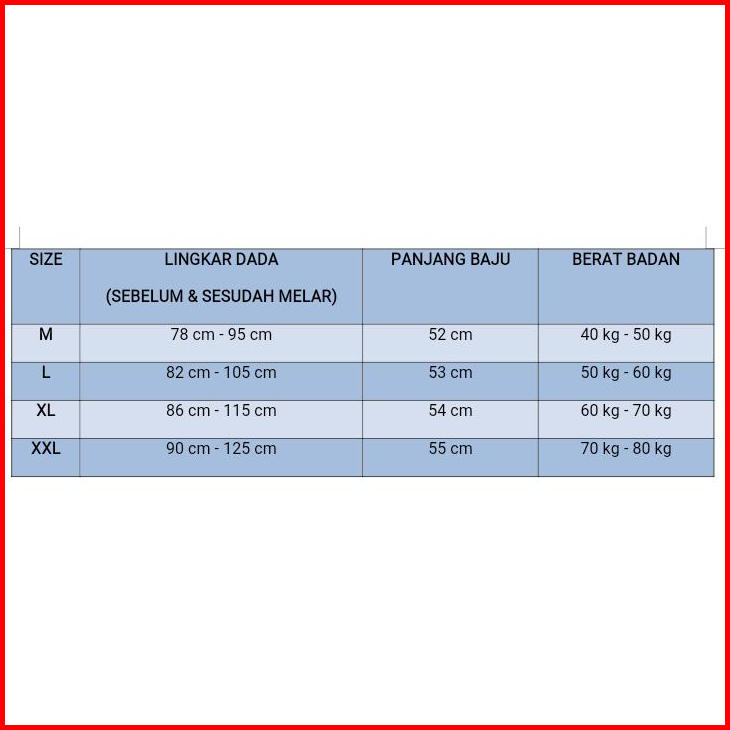 | SIZE | LINGKAR DADA (SEBELUM & SESUDAH MELAR) | PANJANG BAJU | BERAT BADAN |
|---|---|---|---|
| M | 78 cm - 95 cm | 52 cm | 40 kg - 50 kg |
| L | 82 cm - 105 cm | 53 cm | 50 kg - 60 kg |
| XL | 86 cm - 115 cm | 54 cm | 60 kg - 70 kg |
| XXL | 90 cm - 125 cm | 55 cm | 70 kg - 80 kg |